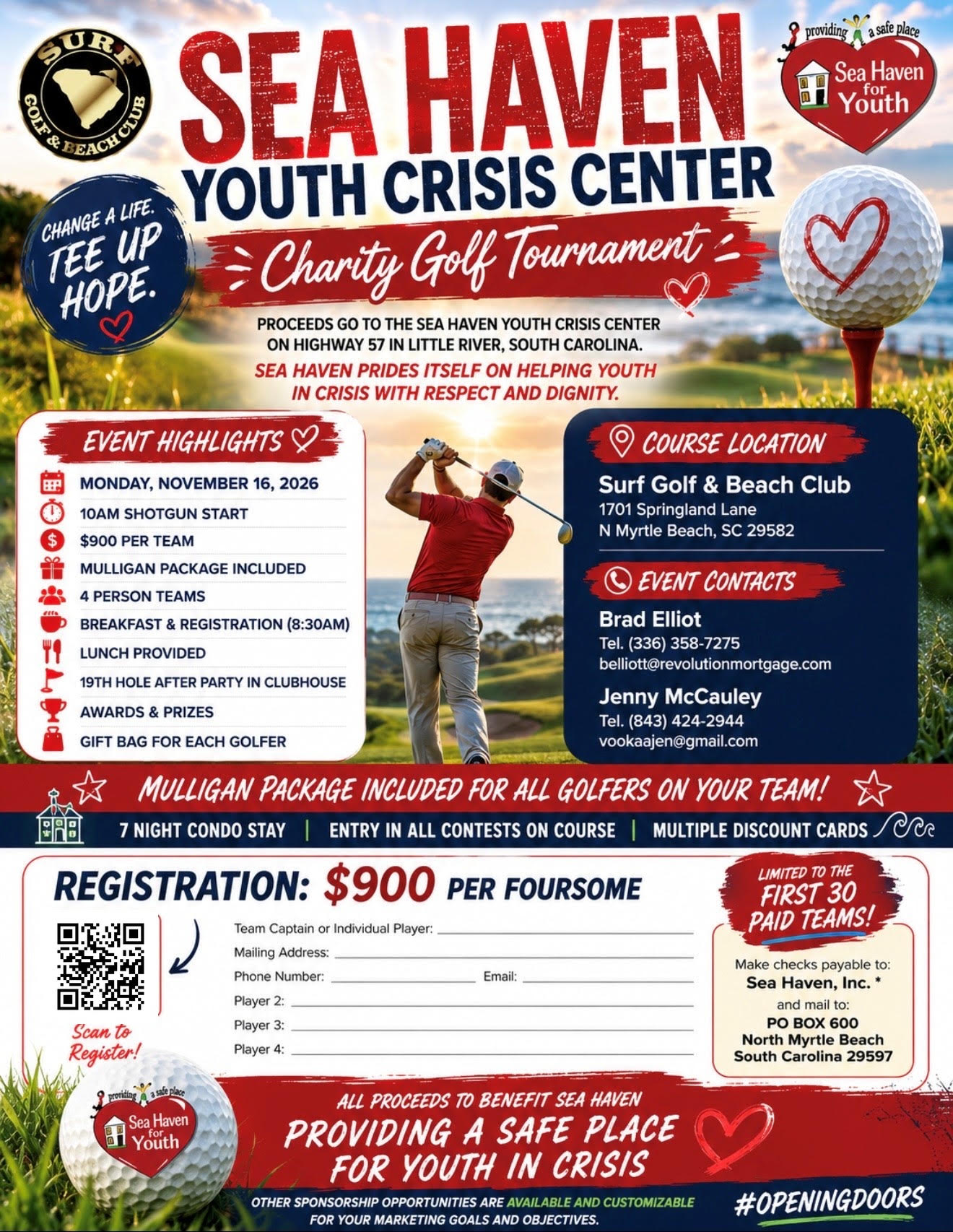 SURF GOLF & BEACH CLUB

SEA HAVEN YOUTH CRISIS CENTER

providing a safe place
Sea Haven for Youth

CHANGE A LIFE. TEE UP HOPE.

Charity Golf Tournament

PROCEEDS GO TO THE SEA HAVEN YOUTH CRISIS CENTER ON HIGHWAY 57 IN LITTLE RIVER, SOUTH CAROLINA.

SEA HAVEN PRIDES ITSELF ON HELPING YOUTH IN CRISIS WITH RESPECT AND DIGNITY.

EVENT HIGHLIGHTS

MONDAY, NOVEMBER 16, 2026
10AM SHOTGUN START
$900 PER TEAM
MULLIGAN PACKAGE INCLUDED
4 PERSON TEAMS
BREAKFAST & REGISTRATION (8:30AM)
LUNCH PROVIDED
19TH HOLE AFTER PARTY IN CLUBHOUSE
AWARDS & PRIZES
GIFT BAG FOR EACH GOLFER

COURSE LOCATION

Surf Golf & Beach Club
1701 Springland Lane
N Myrtle Beach, SC 29582

EVENT CONTACTS

Brad Elliot
Tel. (336) 358-7275
belliott@revolutionmortgage.com

Jenny McCauley
Tel. (843) 424-2944
vookaajen@gmail.com

MULLIGAN PACKAGE INCLUDED FOR ALL GOLFERS ON YOUR TEAM!

7 NIGHT CONDO STAY | ENTRY IN ALL CONTESTS ON COURSE | MULTIPLE DISCOUNT CARDS

REGISTRATION: $900 PER FOURSOME

Scan to Register!

Team Captain or Individual Player:
Mailing Address:
Phone Number: Email:
Player 2:
Player 3:
Player 4:

LIMITED TO THE FIRST 30 PAID TEAMS!

Make checks payable to:
Sea Haven, Inc. *
and mail to:
PO BOX 600
North Myrtle Beach
South Carolina 29597

providing a safe place
Sea Haven for Youth

ALL PROCEEDS TO BENEFIT SEA HAVEN
PROVIDING A SAFE PLACE FOR YOUTH IN CRISIS

OTHER SPONSORSHIP OPPORTUNITIES ARE AVAILABLE AND CUSTOMIZABLE FOR YOUR MARKETING GOALS AND OBJECTIVES.

#OPENINGDOORS